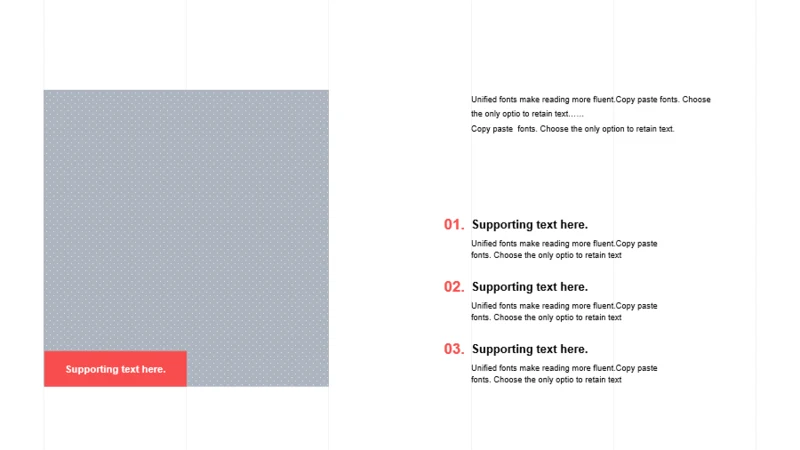 Supporting text here.

Unified fonts make reading more fluent.Copy paste fonts. Choose the only optio to retain text……
Copy paste fonts. Choose the only option to retain text.

01. Supporting text here.
Unified fonts make reading more fluent.Copy paste fonts. Choose the only optio to retain text

02. Supporting text here.
Unified fonts make reading more fluent.Copy paste fonts. Choose the only optio to retain text

03. Supporting text here.
Unified fonts make reading more fluent.Copy paste fonts. Choose the only optio to retain text